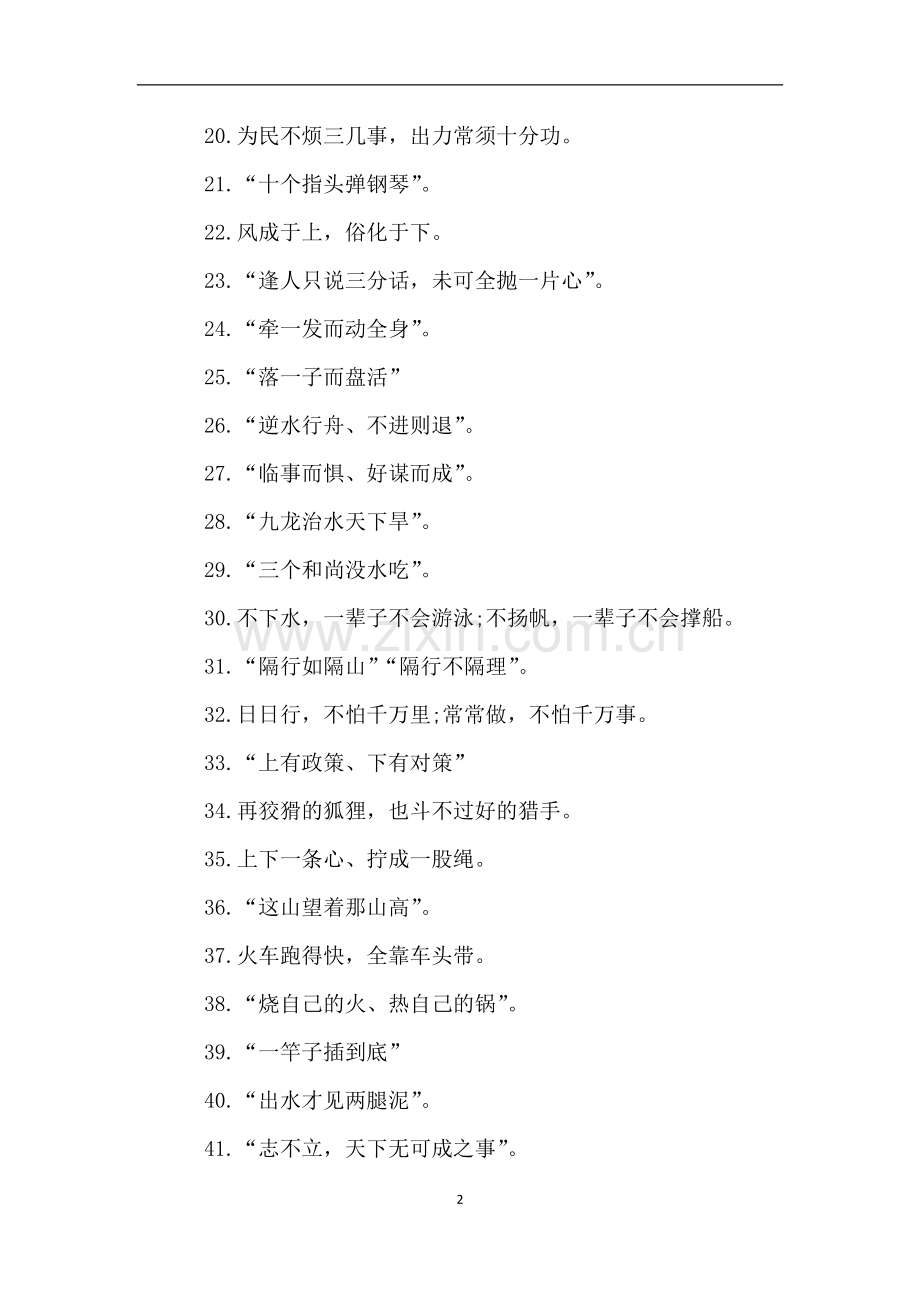 20.为民不烦三几事，出力常须十分功。

21.“十个指头弹钢琴”。

22.风成于上，俗化于下。

23.“逢人只说三分话，未可全抛一片心”。

24.“牵一发而动全身”。

25.“落一子而盘活”

26.“逆水行舟、不进则退”。

27.“临事而惧、好谋而成”。

28.“九龙治水天下旱”。

29.“三个和尚没水吃”。

30.不下水，一辈子不会游泳;不扬帆，一辈子不会撑船。

31.“隔行如隔山”“隔行不隔理”。

32.日日行，不怕千万里;常常做，不怕千万事。

33.“上有政策、下有对策”

34.再狡猾的狐狸，也斗不过好的猎手。

35.上下一条心、拧成一股绳。

36.“这山望着那山高”。

37.火车跑得快，全靠车头带。

38.“烧自己的火、热自己的锅”。

39.“一竿子插到底”

40.“出水才见两腿泥”。

41.“志不立，天下无可成之事”。

2

www.zixin.com.cn